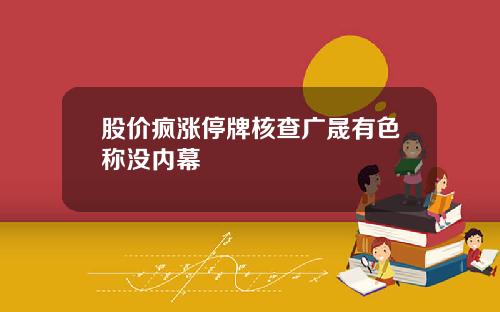 股价疯涨停牌核查广晟有色称没内幕